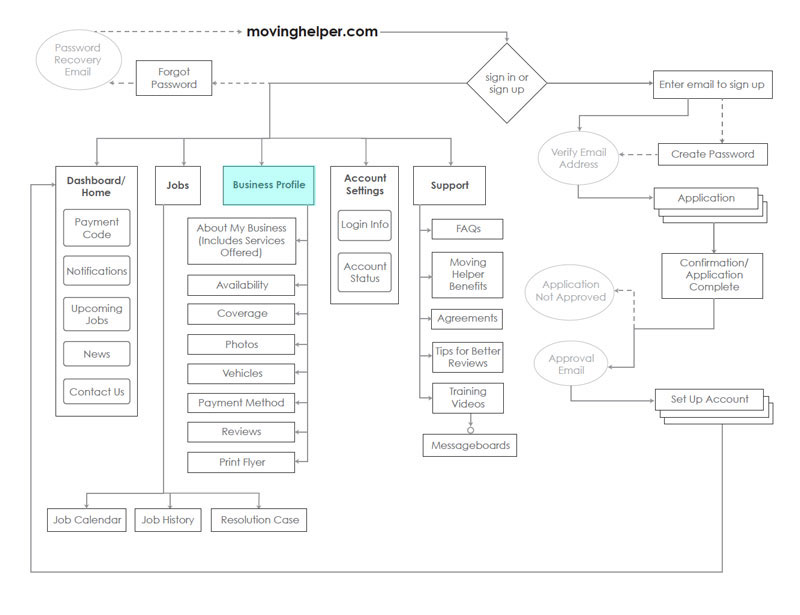 movinghelper.com

Password Recovery Email

Forgot Password

sign in or sign up

Enter email to sign up

Verify Email Address

Create Password

Application

Confirmation/ Application Complete

Application Not Approved

Approval Email

Set Up Account

Dashboard/ Home

Payment Code

Notifications

Upcoming Jobs

News

Contact Us

Jobs

Job Calendar

Job History

Resolution Case

Business Profile

About My Business (Includes Services Offered)

Availability

Coverage

Photos

Vehicles

Payment Method

Reviews

Print Flyer

Account Settings

Login Info

Account Status

Support

FAQs

Moving Helper Benefits

Agreements

Tips for Better Reviews

Training Videos

Messageboards